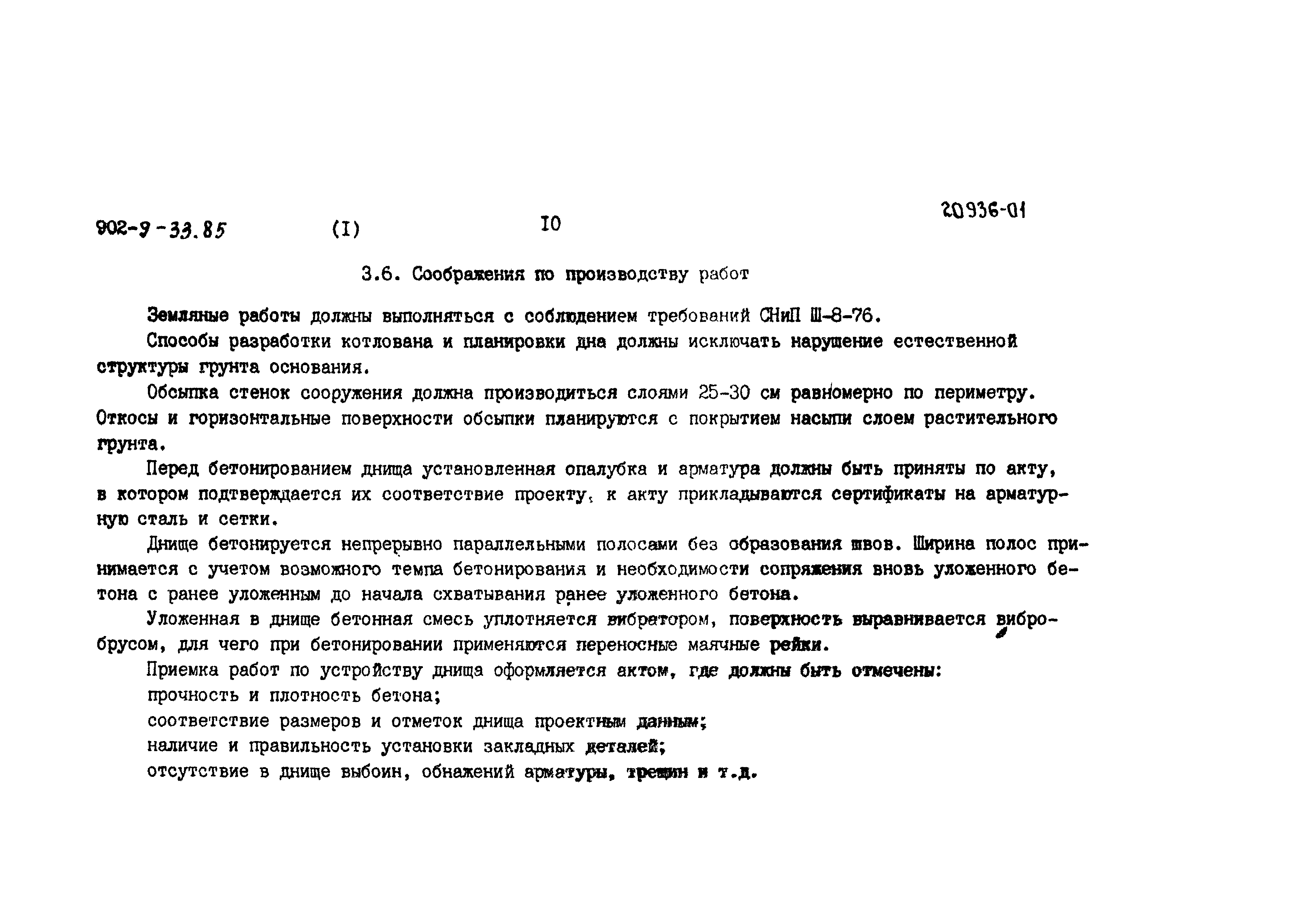 902-9-33.85 (I) I0 20936-01

3.6. Соображения по производству работ

Земляные работы должны выполняться с соблюдением требований СНиП Ш-8-76.

Способы разработки котлована и планировки дна должны исключать нарушение естественной структуры грунта основания.

Обсыпка стенок сооружения должна производиться слоями 25-30 см равномерно по периметру. Откосы и горизонтальные поверхности обсыпки планируются с покрытием насыпи слоем растительного грунта.

Перед бетонированием днища установленная опалубка и арматура должны быть приняты по акту, в котором подтверждается их соответствие проекту, к акту прикладываются сертификаты на арматурную сталь и сетки.

Днище бетонируется непрерывно параллельными полосами без образования швов. Ширина полос принимается с учетом возможного темпа бетонирования и необходимости сопряжения вновь уложенного бетона с ранее уложенным до начала схватывания ранее уложенного бетона.

Уложенная в днище бетонная смесь уплотняется вибратором, поверхность выравнивается вибробрусом, для чего при бетонировании применяются переносные маячные рейки.

Приемка работ по устройству днища оформляется актом, где должны быть отмечены:

прочность и плотность бетона;

соответствие размеров и отметок днища проектным данным;

наличие и правильность установки закладных деталей;

отсутствие в днище выбоин, обнажений арматуры, трещин и т.д.